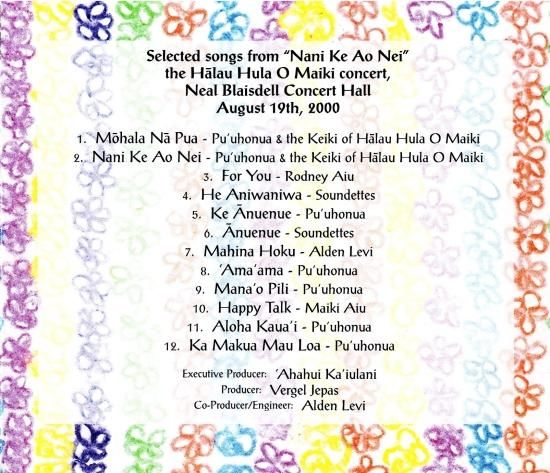 Selected songs from "Nani Ke Ao Nei"
the Hālau Hula O Maiki concert,
Neal Blaisdell Concert Hall
August 19th, 2000

1. Mōhala Nā Pua - Pu'uhonua & the Keiki of Hālau Hula O Maiki
2. Nani Ke Ao Nei - Pu'uhonua & the Keiki of Hālau Hula O Maiki
3. For You - Rodney Aiu
4. He Aniwaniwa - Soundettes
5. Ke Ānuenue - Pu'uhonua
6. Ānuenue - Soundettes
7. Mahina Hoku - Alden Levi
8. 'Ama'ama - Pu'uhonua
9. Mana'o Pili - Pu'uhonua
10. Happy Talk - Maiki Aiu
11. Aloha Kaua'i - Pu'uhonua
12. Ka Makua Mau Loa - Pu'uhonua

Executive Producer: 'Ahahui Ka'iulani
Producer: Vergel Jepas
Co-Producer/Engineer: Alden Levi